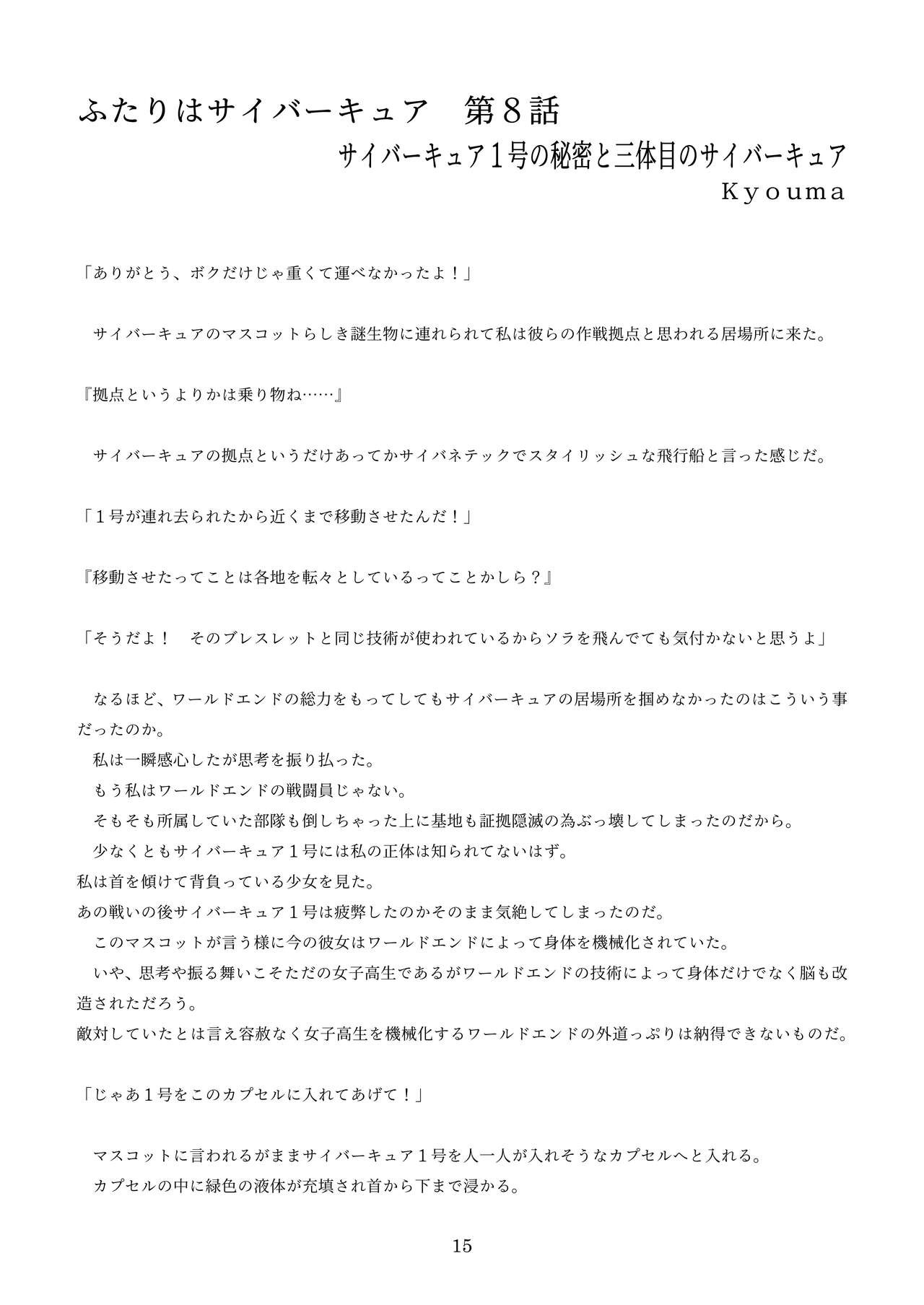 ふたりはサイバーキュア 第8話

サイバーキュア1号の秘密と三体目のサイバーキュア

Kyouma

「ありがとう、ボクだけじゃ重くて運べなかったよ！」

サイバーキュアのマスコットらしき謎生物に連れられて私は彼らの作戦拠点と思われる居場所に来た。

『拠点というよりかは乗り物ね……』

サイバーキュアの拠点というだけあってかサイバネテックでスタイリッシュな飛行船と言った感じだ。

「1号が連れ去られたから近くまで移動させたんだ！」

『移動させたってことは各地を転々としているってことかしら？』

「そうだよ！ そのブレスレットと同じ技術が使われているからソラを飛んでても気付かないと思うよ」

なるほど、ワールドエンドの総力をもってしてもサイバーキュアの居場所を掴めなかったのはこういう事だったのか。

私は一瞬感心したが思考を振り払った。

もう私はワールドエンドの戦闘員じゃない。

そもそも所属していた部隊も倒しちゃった上に基地も証拠隠滅の為ぶっ壊してしまったのだから。

少なくともサイバーキュア1号には私の正体は知られてないはず。

私は首を傾けて背負っている少女を見た。

あの戦いの後サイバーキュア1号は疲弊したのかそのまま気絶してしまったのだ。

このマスコットが言う様に今の彼女はワールドエンドによって身体を機械化されていた。

いや、思考や振る舞いこそただの女子高生であるがワールドエンドの技術によって身体だけでなく脳も改造されただろう。

敵対していたとは言え容赦なく女子高生を機械化するワールドエンドの外道っぷりは納得できないものだ。

「じゃあ1号をこのカプセルに入れてあげて！」

マスコットに言われるがままサイバーキュア1号を人一人が入れそうなカプセルへと入れる。

カプセルの中に緑色の液体が充填され首から下まで浸かる。

15